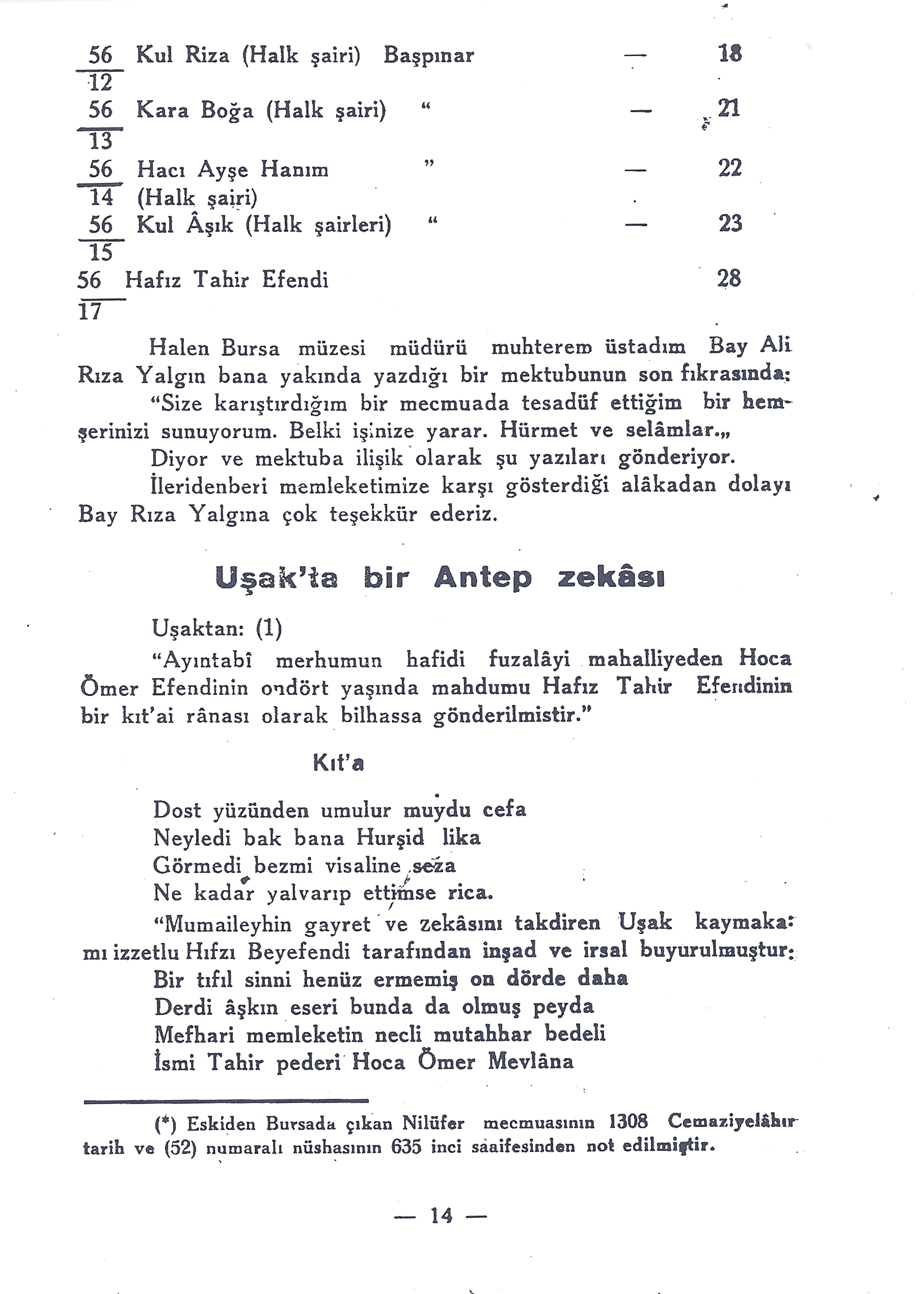 $\frac{56}{12}$ Kul Riza (Halk şairi) Başpınar — 18

$\frac{56}{13}$ Kara Boğa (Halk şairi) " — 21

$\frac{56}{14}$ Hacı Ayşe Hanım (Halk şairi) " — 22

$\frac{56}{15}$ Kul Âşık (Halk şairleri) " — 23

$\frac{56}{17}$ Hafız Tahir Efendi 28

Halen Bursa müzesi müdürü muhterem üstadım Bay Ali Rıza Yalgın bana yakında yazdığı bir mektubunun son fıkrasında:

"Size karıştırdığım bir mecmuada tesadüf ettiğim bir hemşerinizi sunuyorum. Belki işinize yarar. Hürmet ve selâmlar.„

Diyor ve mektuba ilişik olarak şu yazıları gönderiyor.

İleridenberi memleketimize karşı gösterdiği alâkadan dolayı Bay Rıza Yalgına çok teşekkür ederiz.

Uşak'ta bir Antep zekâsı

Uşaktan: (1)

"Ayıntabî merhumun hafidi fuzalâyi mahalliyeden Hoca Ömer Efendinin ondört yaşında mahdumu Hafız Tahir Efendinin bir kıt'ai rânası olarak bilhassa gönderilmistir."

Kıt'a

Dost yüzünden umulur muydu cefa
Neyledi bak bana Hurşid lika
Görmedi bezmi visaline seza
Ne kadar yalvarıp ettimse rica.

"Mumaileyhin gayret ve zekâsını takdiren Uşak kaymakamı izzetlu Hıfzı Beyefendi tarafından inşad ve irsal buyurulmuştur:

Bir tıfıl sinni henüz ermemiş on dörde daha
Derdi âşkın eseri bunda da olmuş peyda
Mefhari memleketin necli mutahhar bedeli
İsmi Tahir pederi Hoca Ömer Mevlâna

(*) Eskiden Bursada çıkan Nilüfer mecmuasının 1308 Cemaziyelâhır tarih ve (52) numaralı nüshasının 635 inci saaifesinden not edilmiştir.

— 14 —